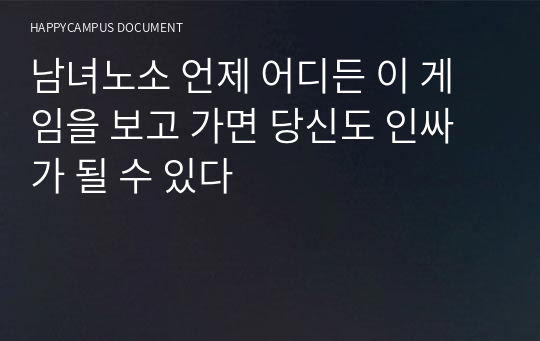 HAPPYCAMPUS DOCUMENT

남녀노소 언제 어디든 이 게임을 보고 가면 당신도 인싸가 될 수 있다